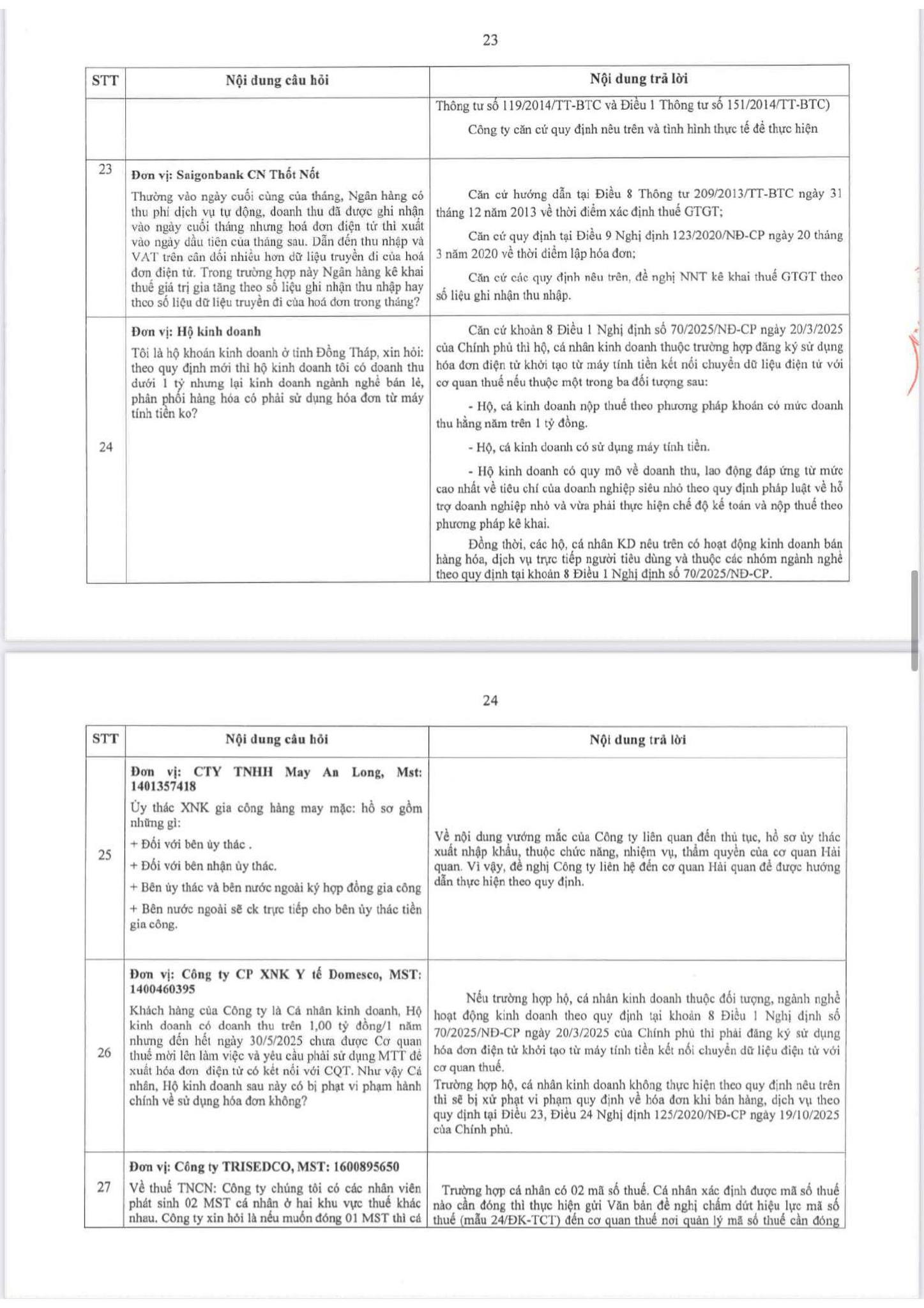 23

| STT | Nội dung câu hỏi | Nội dung trả lời |
|---|---|---|
| | | Thông tư số 119/2014/TT-BTC và Điều 1 Thông tư số 151/2014/TT-BTC) Công ty căn cứ quy định nêu trên và tình hình thực tế để thực hiện |
| 23 | **Đơn vị: Saigonbank CN Thốt Nốt** Thường vào ngày cuối cùng của tháng, Ngân hàng có thu phí dịch vụ tự động, doanh thu đã được ghi nhận vào ngày cuối tháng nhưng hoá đơn điện tử thì xuất vào ngày đầu tiên của tháng sau. Dẫn đến thu nhập và VAT trên cân đối nhiều hơn dữ liệu truyền đi của hoá đơn điện tử. Trong trường hợp này Ngân hàng kê khai thuế giá trị gia tăng theo số liệu ghi nhận thu nhập hay theo số liệu dữ liệu truyền đi của hoá đơn trong tháng? | Căn cứ hướng dẫn tại Điều 8 Thông tư 209/2013/TT-BTC ngày 31 tháng 12 năm 2013 về thời điểm xác định thuế GTGT; Căn cứ quy định tại Điều 9 Nghị định 123/2020/NĐ-CP ngày 20 tháng 3 năm 2020 về thời điểm lập hóa đơn; Căn cứ các quy định nêu trên, đề nghị NNT kê khai thuế GTGT theo số liệu ghi nhận thu nhập. |
| 24 | **Đơn vị: Hộ kinh doanh** Tôi là hộ khoán kinh doanh ở tỉnh Đồng Tháp, xin hỏi: theo quy định mới thì hộ kinh doanh tôi có doanh thu dưới 1 tỷ nhưng lại kinh doanh ngành nghề bán lẻ, phân phối hàng hóa có phải sử dụng hóa đơn từ máy tính tiền ko? | Căn cứ khoản 8 Điều 1 Nghị định số 70/2025/NĐ-CP ngày 20/3/2025 của Chính phủ thì hộ, cá nhân kinh doanh thuộc trường hợp đăng ký sử dụng hóa đơn điện tử khởi tạo từ máy tính tiền kết nối chuyển dữ liệu điện tử với cơ quan thuế nếu thuộc một trong ba đối tượng sau: - Hộ, cá kinh doanh nộp thuế theo phương pháp khoán có mức doanh thu hằng năm trên 1 tỷ đồng. - Hộ, cá kinh doanh có sử dụng máy tính tiền. - Hộ kinh doanh có quy mô về doanh thu, lao động đáp ứng từ mức cao nhất về tiêu chí của doanh nghiệp siêu nhỏ theo quy định pháp luật về hỗ trợ doanh nghiệp nhỏ và vừa phải thực hiện chế độ kế toán và nộp thuế theo phương pháp kê khai. Đồng thời, các hộ, cá nhân KD nêu trên có hoạt động kinh doanh bán hàng hóa, dịch vụ trực tiếp người tiêu dùng và thuộc các nhóm ngành nghề theo quy định tại khoản 8 Điều 1 Nghị định số 70/2025/NĐ-CP. |

24

| STT | Nội dung câu hỏi | Nội dung trả lời |
|---|---|---|
| 25 | **Đơn vị: CTY TNHH May An Long, Mst: 1401357418** Ủy thác XNK gia công hàng may mặc: hồ sơ gồm những gì: + Đối với bên ủy thác . + Đối với bên nhận ủy thác. + Bên ủy thác và bên nước ngoài ký hợp đồng gia công + Bên nước ngoài sẽ ck trực tiếp cho bên ủy thác tiền gia công. | Về nội dung vướng mắc của Công ty liên quan đến thủ tục, hồ sơ ủy thác xuất nhập khẩu, thuộc chức năng, nhiệm vụ, thẩm quyền của cơ quan Hải quan. Vì vậy, đề nghị Công ty liên hệ đến cơ quan Hải quan để được hướng dẫn thực hiện theo quy định. |
| 26 | **Đơn vị: Công ty CP XNK Y tế Domesco, MST: 1400460395** Khách hàng của Công ty là Cá nhân kinh doanh, Hộ kinh doanh có doanh thu trên 1,00 tỷ đồng/1 năm nhưng đến hết ngày 30/5/2025 chưa được Cơ quan thuế mời lên làm việc và yêu cầu phải sử dụng MTT để xuất hóa đơn điện tử có kết nối với CQT. Như vậy Cá nhân, Hộ kinh doanh sau này có bị phạt vi phạm hành chính về sử dụng hóa đơn không? | Nếu trường hợp hộ, cá nhân kinh doanh thuộc đối tượng, ngành nghề hoạt động kinh doanh theo quy định tại khoản 8 Điều 1 Nghị định số 70/2025/NĐ-CP ngày 20/3/2025 của Chính phủ thì phải đăng ký sử dụng hóa đơn điện tử khởi tạo từ máy tính tiền kết nối chuyển dữ liệu điện tử với cơ quan thuế. Trường hợp hộ, cá nhân kinh doanh không thực hiện theo quy định nêu trên thì sẽ bị xử phạt vi phạm quy định về hóa đơn khi bán hàng, dịch vụ theo quy định tại Điều 23, Điều 24 Nghị định 125/2020/NĐ-CP ngày 19/10/2025 của Chính phủ. |
| 27 | **Đơn vị: Công ty TRISEDCO, MST: 1600895650** Về thuế TNCN: Công ty chúng tôi có các nhân viên phát sinh 02 MST cá nhân ở hai khu vực thuế khác nhau. Công ty xin hỏi là nếu muốn đóng 01 MST thì cá | Trường hợp cá nhân có 02 mã số thuế. Cá nhân xác định được mã số thuế nào cần đóng thì thực hiện gửi Văn bản đề nghị chấm dứt hiệu lực mã số thuế (mẫu 24/ĐK-TCT) đến cơ quan thuế nơi quản lý mã số thuế cần đóng |